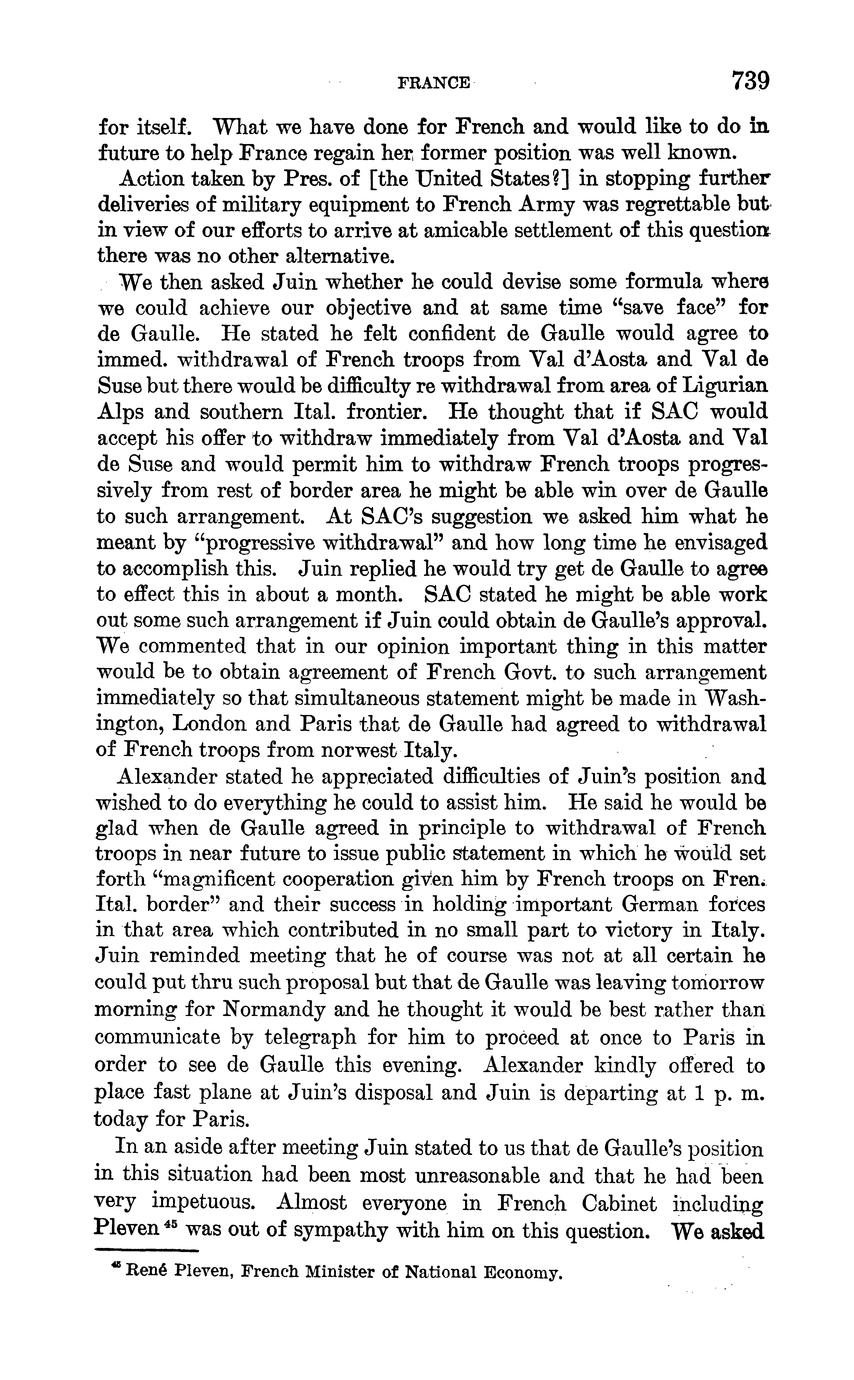 FRANCE 739

for itself. What we have done for French and would like to do in future to help France regain her former position was well known.

Action taken by Pres. of [the United States?] in stopping further deliveries of military equipment to French Army was regrettable but in view of our efforts to arrive at amicable settlement of this question there was no other alternative.

We then asked Juin whether he could devise some formula where we could achieve our objective and at same time "save face" for de Gaulle. He stated he felt confident de Gaulle would agree to immed. withdrawal of French troops from Val d'Aosta and Val de Suse but there would be difficulty re withdrawal from area of Ligurian Alps and southern Ital. frontier. He thought that if SAC would accept his offer to withdraw immediately from Val d'Aosta and Val de Suse and would permit him to withdraw French troops progressively from rest of border area he might be able win over de Gaulle to such arrangement. At SAC's suggestion we asked him what he meant by "progressive withdrawal" and how long time he envisaged to accomplish this. Juin replied he would try get de Gaulle to agree to effect this in about a month. SAC stated he might be able work out some such arrangement if Juin could obtain de Gaulle's approval. We commented that in our opinion important thing in this matter would be to obtain agreement of French Govt. to such arrangement immediately so that simultaneous statement might be made in Washington, London and Paris that de Gaulle had agreed to withdrawal of French troops from norwest Italy.

Alexander stated he appreciated difficulties of Juin's position and wished to do everything he could to assist him. He said he would be glad when de Gaulle agreed in principle to withdrawal of French troops in near future to issue public statement in which he would set forth "magnificent cooperation given him by French troops on Fren. Ital. border" and their success in holding important German forces in that area which contributed in no small part to victory in Italy. Juin reminded meeting that he of course was not at all certain he could put thru such proposal but that de Gaulle was leaving tomorrow morning for Normandy and he thought it would be best rather than communicate by telegraph for him to proceed at once to Paris in order to see de Gaulle this evening. Alexander kindly offered to place fast plane at Juin's disposal and Juin is departing at 1 p. m. today for Paris.

In an aside after meeting Juin stated to us that de Gaulle's position in this situation had been most unreasonable and that he had been very impetuous. Almost everyone in French Cabinet including Pleven $^{45}$ was out of sympathy with him on this question. We asked

$^{45}$ René Pleven, French Minister of National Economy.